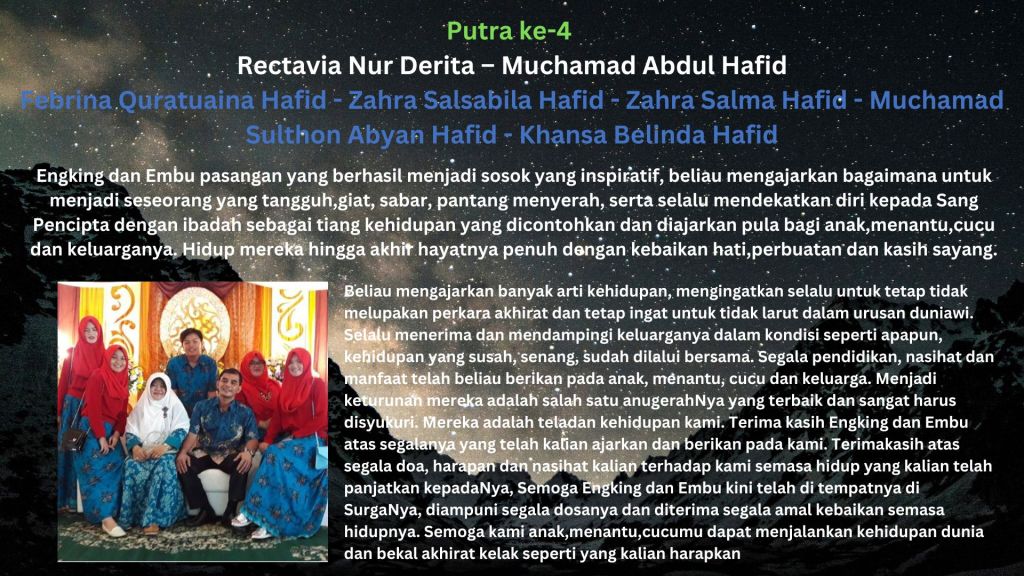 Putra ke-4

Rectavia Nur Derita – Muchamad Abdul Hafid

Febrina Quratuaina Hafid - Zahra Salsabila Hafid - Zahra Salma Hafid - Muchamad Sulthon Abyan Hafid - Khansa Belinda Hafid

Engking dan Embu pasangan yang berhasil menjadi sosok yang inspiratif, beliau mengajarkan bagaimana untuk menjadi seseorang yang tangguh,giat, sabar, pantang menyerah, serta selalu mendekatkan diri kepada Sang Pencipta dengan ibadah sebagai tiang kehidupan yang dicontohkan dan diajarkan pula bagi anak,menantu,cucu dan keluarganya. Hidup mereka hingga akhir hayatnya penuh dengan kebaikan hati,perbuatan dan kasih sayang.

Beliau mengajarkan banyak arti kehidupan, mengingatkan selalu untuk tetap tidak melupakan perkara akhirat dan tetap ingat untuk tidak larut dalam urusan duniawi. Selalu menerima dan mendampingi keluarganya dalam kondisi seperti apapun, kehidupan yang susah, senang, sudah dilalui bersama. Segala pendidikan, nasihat dan manfaat telah beliau berikan pada anak, menantu, cucu dan keluarga. Menjadi keturunan mereka adalah salah satu anugerahNya yang terbaik dan sangat harus disyukuri. Mereka adalah teladan kehidupan kami. Terima kasih Engking dan Embu atas segalanya yang telah kalian ajarkan dan berikan pada kami. Terimakasih atas segala doa, harapan dan nasihat kalian terhadap kami semasa hidup yang kalian telah panjatkan kepadaNya, Semoga Engking dan Embu kini telah di tempatnya di SurgaNya, diampuni segala dosanya dan diterima segala amal kebaikan semasa hidupnya. Semoga kami anak,menantu,cucumu dapat menjalankan kehidupan dunia dan bekal akhirat kelak seperti yang kalian harapkan